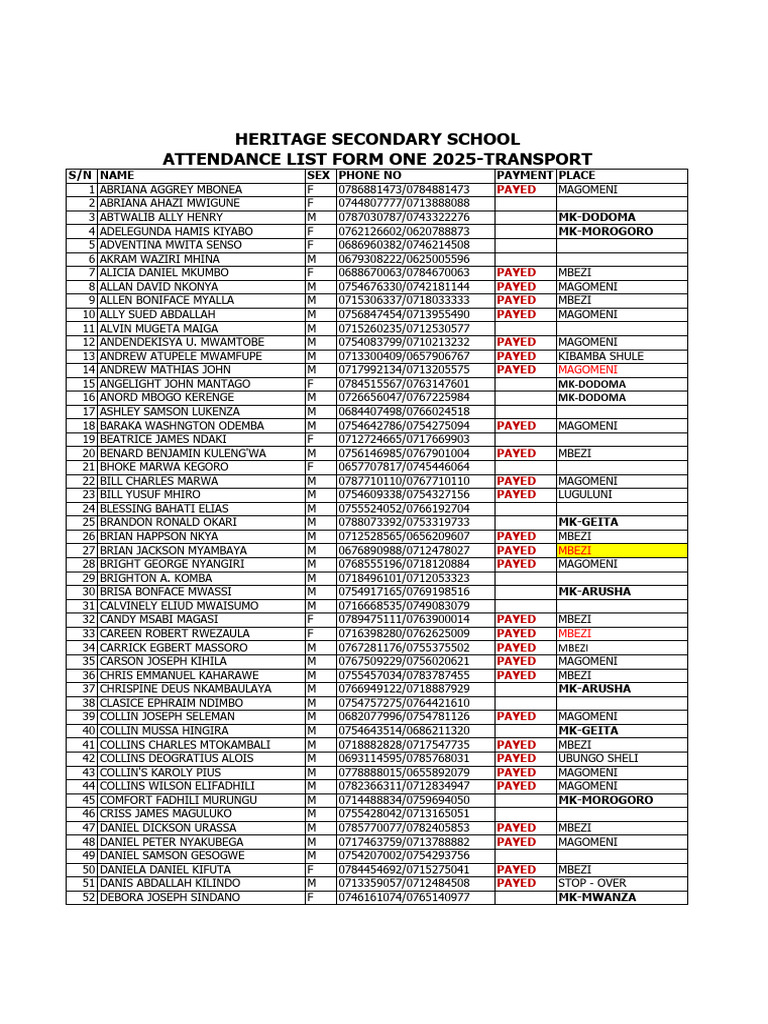 HERITAGE SECONDARY SCHOOL
ATTENDANCE LIST FORM ONE 2025-TRANSPORT

| S/N | NAME | SEX | PHONE NO | PAYMENT | PLACE |
|---|---|---|---|---|---|
| 1 | ABRIANA AGGREY MBONEA | F | 0786881473/0784881473 | PAYED | MAGOMENI |
| 2 | ABRIANA AHAZI MWIGUNE | F | 0744807777/0713888088 | | |
| 3 | ABTWALIB ALLY HENRY | M | 0787030787/0743322276 | | MK-DODOMA |
| 4 | ADELEGUNDA HAMIS KIYABO | F | 0762126602/0620788873 | | MK-MOROGORO |
| 5 | ADVENTINA MWITA SENSO | F | 0686960382/0746214508 | | |
| 6 | AKRAM WAZIRI MHINA | M | 0679308222/0625005596 | | |
| 7 | ALICIA DANIEL MKUMBO | F | 0688670063/0784670063 | PAYED | MBEZI |
| 8 | ALLAN DAVID NKONYA | M | 0754676330/0742181144 | PAYED | MAGOMENI |
| 9 | ALLEN BONIFACE MYALLA | M | 0715306337/0718033333 | PAYED | MBEZI |
| 10 | ALLY SUED ABDALLAH | M | 0756847454/0713955490 | PAYED | MAGOMENI |
| 11 | ALVIN MUGETA MAIGA | M | 0715260235/0712530577 | | |
| 12 | ANDENDEKISYA U. MWAMTOBE | M | 0754083799/0710213232 | PAYED | MAGOMENI |
| 13 | ANDREW ATUPELE MWAMFUPE | M | 0713300409/0657906767 | PAYED | KIBAMBA SHULE |
| 14 | ANDREW MATHIAS JOHN | M | 0717992134/0713205575 | PAYED | MAGOMENI |
| 15 | ANGELIGHT JOHN MANTAGO | F | 0784515567/0763147601 | | MK-DODOMA |
| 16 | ANORD MBOGO KERENGE | M | 0726656047/0767225984 | | MK-DODOMA |
| 17 | ASHLEY SAMSON LUKENZA | M | 0684407498/0766024518 | | |
| 18 | BARAKA WASHNGTON ODEMBA | M | 0754642786/0754275094 | PAYED | MAGOMENI |
| 19 | BEATRICE JAMES NDAKI | F | 0712724665/0717669903 | | |
| 20 | BENARD BENJAMIN KULENG'WA | M | 0756146985/0767901004 | PAYED | MBEZI |
| 21 | BHOKE MARWA KEGORO | F | 0657707817/0745446064 | | |
| 22 | BILL CHARLES MARWA | M | 0787710110/0767710110 | PAYED | MAGOMENI |
| 23 | BILL YUSUF MHIRO | M | 0754609338/0754327156 | PAYED | LUGULUNI |
| 24 | BLESSING BAHATI ELIAS | M | 0755524052/0766192704 | | |
| 25 | BRANDON RONALD OKARI | M | 0788073392/0753319733 | | MK-GEITA |
| 26 | BRIAN HAPPSON NKYA | M | 0712528565/0656209607 | PAYED | MBEZI |
| 27 | BRIAN JACKSON MYAMBAYA | M | 0676890988/0712478027 | PAYED | MBEZI |
| 28 | BRIGHT GEORGE NYANGIRI | M | 0768555196/0718120884 | PAYED | MAGOMENI |
| 29 | BRIGHTON A. KOMBA | M | 0718496101/0712053323 | | |
| 30 | BRISA BONFACE MWASSI | M | 0754917165/0769198516 | | MK-ARUSHA |
| 31 | CALVINELY ELIUD MWAISUMO | M | 0716668535/0749083079 | | |
| 32 | CANDY MSABI MAGASI | F | 0789475111/0763900014 | PAYED | MBEZI |
| 33 | CAREEN ROBERT RWEZAULA | F | 0716398280/0762625009 | PAYED | MBEZI |
| 34 | CARRICK EGBERT MASSORO | M | 0767281176/0755375502 | PAYED | MBEZI |
| 35 | CARSON JOSEPH KIHILA | M | 0767509229/0756020621 | PAYED | MAGOMENI |
| 36 | CHRIS EMMANUEL KAHARAWE | M | 0755457034/0783787455 | PAYED | MBEZI |
| 37 | CHRISPINE DEUS NKAMBAULAYA | M | 0766949122/0718887929 | | MK-ARUSHA |
| 38 | CLASICE EPHRAIM NDIMBO | M | 0754757275/0764421610 | | |
| 39 | COLLIN JOSEPH SELEMAN | M | 0682077996/0754781126 | PAYED | MAGOMENI |
| 40 | COLLIN MUSSA HINGIRA | M | 0754643514/0686211320 | | MK-GEITA |
| 41 | COLLINS CHARLES MTOKAMBALI | M | 0718882828/0717547735 | PAYED | MBEZI |
| 42 | COLLINS DEOGRATIUS ALOIS | M | 0693114595/0785768031 | PAYED | UBUNGO SHELI |
| 43 | COLLIN'S KAROLY PIUS | M | 0778888015/0655892079 | PAYED | MAGOMENI |
| 44 | COLLINS WILSON ELIFADHILI | M | 0782366311/0712834947 | PAYED | MAGOMENI |
| 45 | COMFORT FADHILI MURUNGU | M | 0714488834/0759694050 | | MK-MOROGORO |
| 46 | CRISS JAMES MAGULUKO | M | 0755428042/0713165051 | | |
| 47 | DANIEL DICKSON URASSA | M | 0785770077/0782405853 | PAYED | MBEZI |
| 48 | DANIEL PETER NYAKUBEGA | M | 0717463759/0713788882 | PAYED | MAGOMENI |
| 49 | DANIEL SAMSON GESOGWE | M | 0754207002/0754293756 | | |
| 50 | DANIELA DANIEL KIFUTA | F | 0784454692/0715275041 | PAYED | MBEZI |
| 51 | DANIS ABDALLAH KILINDO | M | 0713359057/0712484508 | PAYED | STOP - OVER |
| 52 | DEBORA JOSEPH SINDANO | F | 0746161074/0765140977 | | MK-MWANZA |